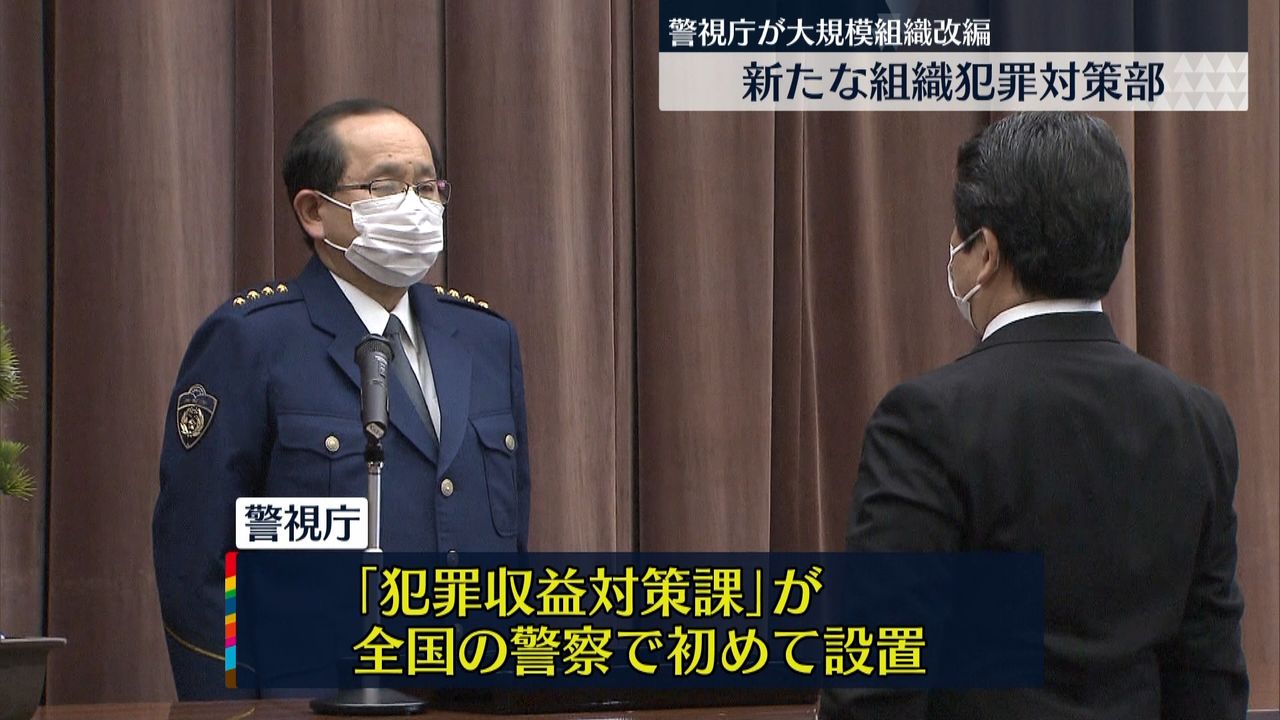 警視庁が大規模組織改編
新たな組織犯罪対策部

警視庁

「犯罪収益対策課」が
全国の警察で初めて設置